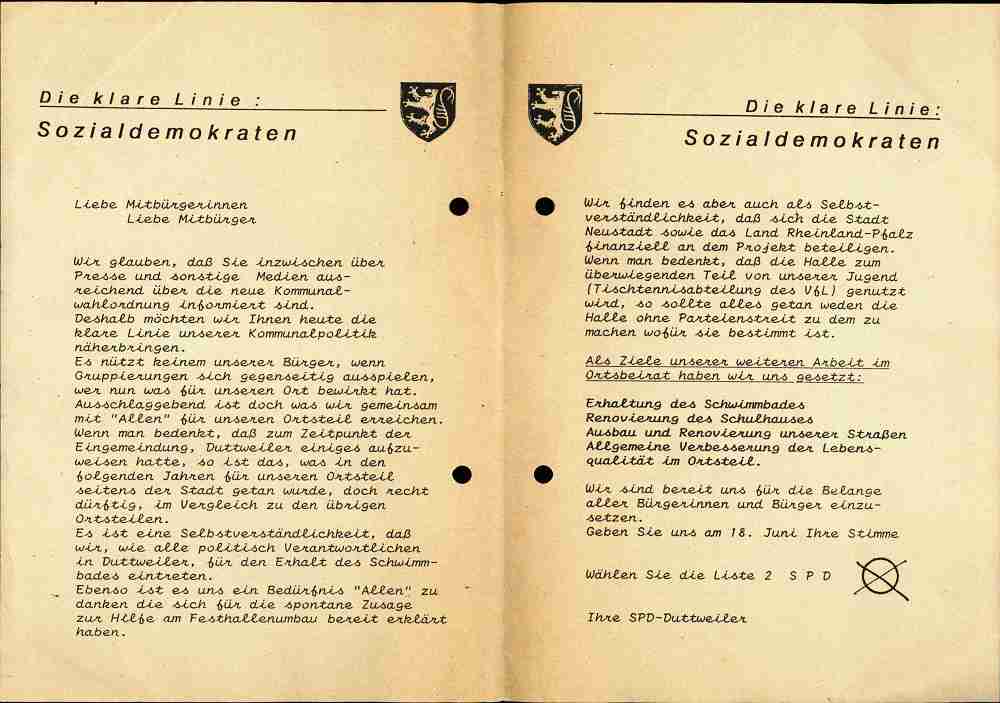 Die klare Linie :
Sozialdemokraten

Liebe Mitbürgerinnen
Liebe Mitbürger

Wir glauben, daß Sie inzwischen über Presse und sonstige Medien ausreichend über die neue Kommunalwahlordnung informiert sind.
Deshalb möchten wir Ihnen heute die klare Linie unserer Kommunalpolitik näherbringen.
Es nützt keinem unserer Bürger, wenn Gruppierungen sich gegenseitig ausspielen, wer nun was für unseren Ort bewirkt hat.
Ausschlaggebend ist doch was wir gemeinsam mit "Allen" für unseren Ortsteil erreichen.
Wenn man bedenkt, daß zum Zeitpunkt der Eingemeindung, Duttweiler einiges aufzuweisen hatte, so ist das, was in den folgenden Jahren für unseren Ortsteil seitens der Stadt getan wurde, doch recht dürftig, im Vergleich zu den übrigen Ortsteilen.
Es ist eine Selbstverständlichkeit, daß wir, wie alle politisch Verantwortlichen in Duttweiler, für den Erhalt des Schwimmbades eintreten.
Ebenso ist es uns ein Bedürfnis "Allen" zu danken die sich für die spontane Zusage zur Hilfe am Festhallenumbau bereit erklärt haben.

Die klare Linie:
Sozialdemokraten

Wir finden es aber auch als Selbstverständlichkeit, daß sich die Stadt Neustadt sowie das Land Rheinland-Pfalz finanziell an dem Projekt beteiligen.
Wenn man bedenkt, daß die Halle zum überwiegenden Teil von unserer Jugend (Tischtennisabteilung des VfL) genutzt wird, so sollte alles getan weden die Halle ohne Parteienstreit zu dem zu machen wofür sie bestimmt ist.

Als Ziele unserer weiteren Arbeit im Ortsbeirat haben wir uns gesetzt:

Erhaltung des Schwimmbades
Renovierung des Schulhauses
Ausbau und Renovierung unserer Straßen
Allgemeine Verbesserung der Lebensqualität im Ortsteil.

Wir sind bereit uns für die Belange aller Bürgerinnen und Bürger einzusetzen.
Geben Sie uns am 18. Juni Ihre Stimme

Wählen Sie die Liste 2 S P D

Ihre SPD-Duttweiler